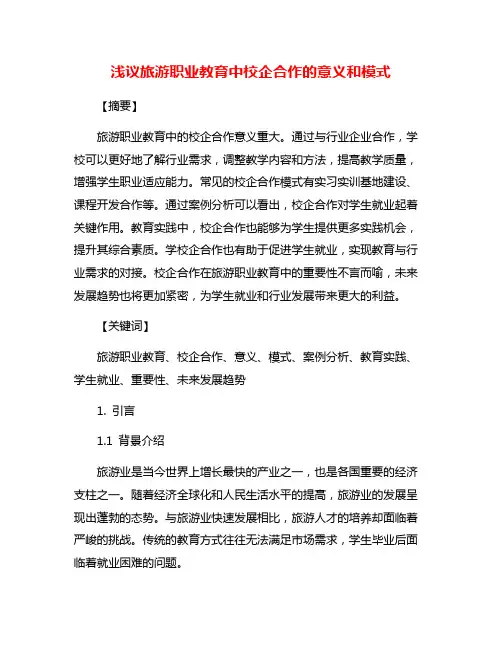 浅议旅游职业教育中校企合作的意义和模式

【摘要】

旅游职业教育中的校企合作意义重大。通过与行业企业合作，学校可以更好地了解行业需求，调整教学内容和方法，提高教学质量，增强学生职业适应能力。常见的校企合作模式有实习实训基地建设、课程开发合作等。通过案例分析可以看出，校企合作对学生就业起着关键作用。教育实践中，校企合作也能够为学生提供更多实践机会，提升其综合素质。学校企合作也有助于促进学生就业，实现教育与行业需求的对接。校企合作在旅游职业教育中的重要性不言而喻，未来发展趋势也将更加紧密，为学生就业和行业发展带来更大的利益。

【关键词】

旅游职业教育、校企合作、意义、模式、案例分析、教育实践、学生就业、重要性、未来发展趋势

1. 引言

1.1 背景介绍

旅游业是当今世界上增长最快的产业之一，也是各国重要的经济支柱之一。随着经济全球化和人民生活水平的提高，旅游业的发展呈现出蓬勃的态势。与旅游业快速发展相比，旅游人才的培养却面临着严峻的挑战。传统的教育方式往往无法满足市场需求，学生毕业后面临着就业困难的问题。